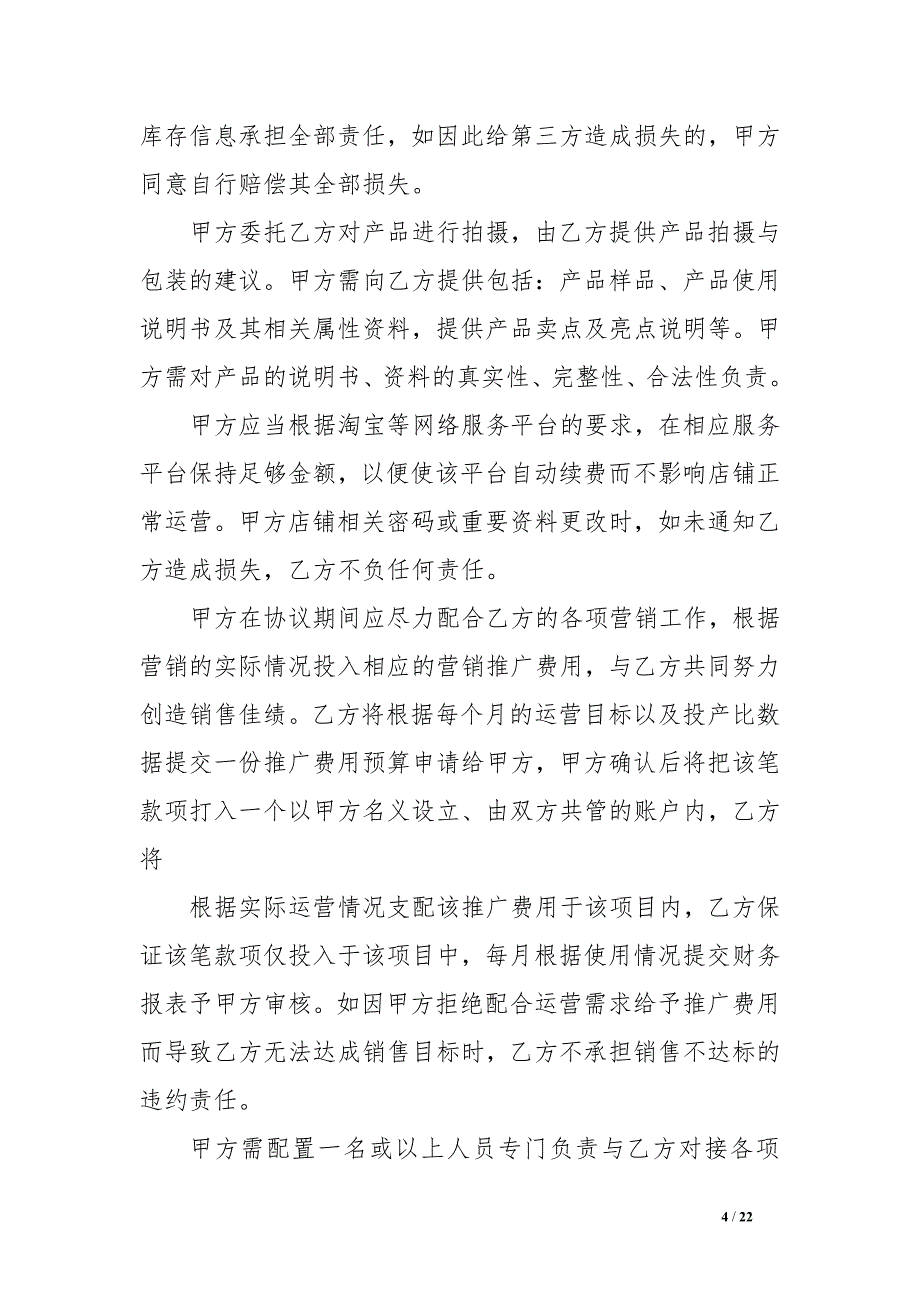 库存信息承担全部责任，如因此给第三方造成损失的，甲方同意自行赔偿其全部损失。

甲方委托乙方对产品进行拍摄，由乙方提供产品拍摄与包装的建议。甲方需向乙方提供包括：产品样品、产品使用说明书及其相关属性资料，提供产品卖点及亮点说明等。甲方需对产品的说明书、资料的真实性、完整性、合法性负责。

甲方应当根据淘宝等网络服务平台的要求，在相应服务平台保持足够金额，以便使该平台自动续费而不影响店铺正常运营。甲方店铺相关密码或重要资料更改时，如未通知乙方造成损失，乙方不负任何责任。

甲方在协议期间应尽力配合乙方的各项营销工作，根据营销的实际情况投入相应的营销推广费用，与乙方共同努力创造销售佳绩。乙方将根据每个月的运营目标以及投产比数据提交一份推广费用预算申请给甲方，甲方确认后将把该笔款项打入一个以甲方名义设立、由双方共管的账户内，乙方将

根据实际运营情况支配该推广费用于该项目内，乙方保证该笔款项仅投入于该项目中，每月根据使用情况提交财务报表予甲方审核。如因甲方拒绝配合运营需求给予推广费用而导致乙方无法达成销售目标时，乙方不承担销售不达标的违约责任。

甲方需配置一名或以上人员专门负责与乙方对接各项

4 / 22